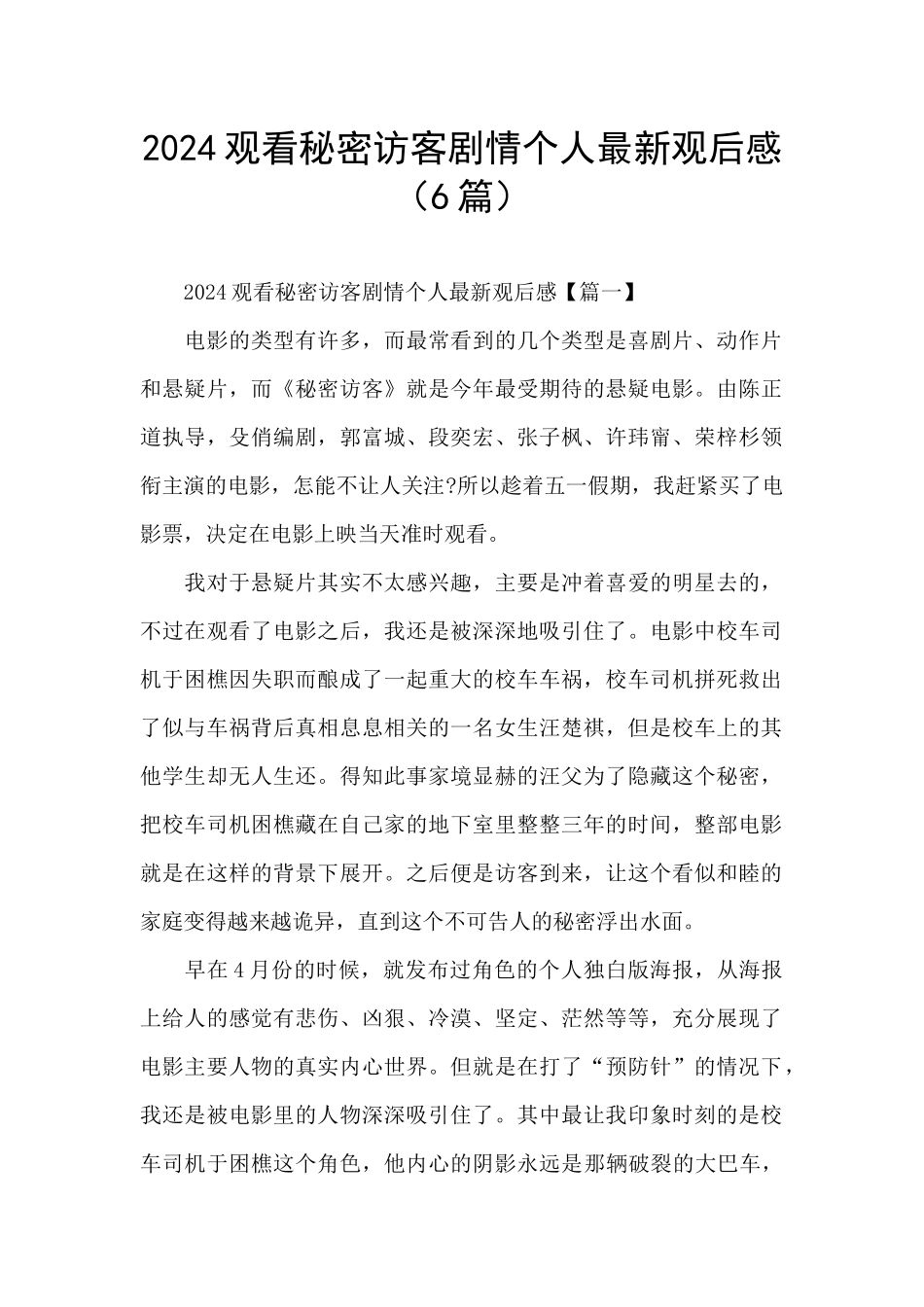 2024观看秘密访客剧情个人最新观后感（6篇）

2024观看秘密访客剧情个人最新观后感【篇一】

电影的类型有许多，而最常看到的几个类型是喜剧片、动作片和悬疑片，而《秘密访客》就是今年最受期待的悬疑电影。由陈正道执导，殳俏编剧，郭富城、段奕宏、张子枫、许玮甯、荣梓杉领衔主演的电影，怎能不让人关注?所以趁着五一假期，我赶紧买了电影票，决定在电影上映当天准时观看。

我对于悬疑片其实不太感兴趣，主要是冲着喜爱的明星去的，不过在观看了电影之后，我还是被深深地吸引住了。电影中校车司机于困樵因失职而酿成了一起重大的校车车祸，校车司机拼死救出了似与车祸背后真相息息相关的一名女生汪楚祺，但是校车上的其他学生却无人生还。得知此事家境显赫的汪父为了隐藏这个秘密，把校车司机困樵藏在自己家的地下室里整整三年的时间，整部电影就是在这样的背景下展开。之后便是访客到来，让这个看似和睦的家庭变得越来越诡异，直到这个不可告人的秘密浮出水面。

早在4月份的时候，就发布过角色的个人独白版海报，从海报上给人的感觉有悲伤、凶狠、冷漠、坚定、茫然等等，充分展现了电影主要人物的真实内心世界。但就是在打了“预防针”的情况下，我还是被电影里的人物深深吸引住了。其中最让我印象时刻的是校车司机于困樵这个角色，他内心的阴影永远是那辆破裂的大巴车，